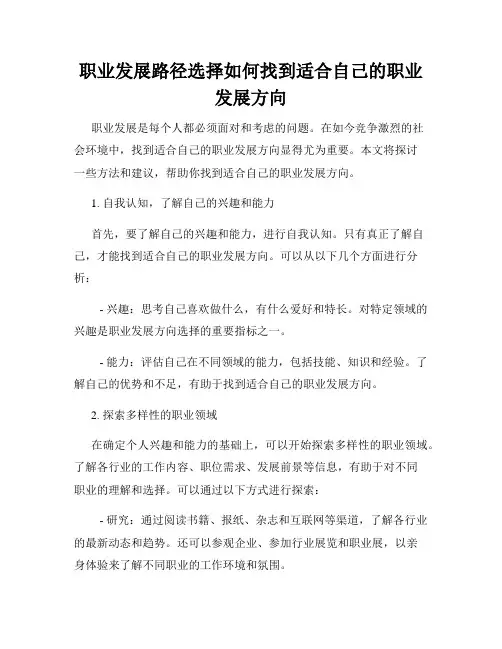 职业发展路径选择如何找到适合自己的职业发展方向

职业发展是每个人都必须面对和考虑的问题。在如今竞争激烈的社会环境中，找到适合自己的职业发展方向显得尤为重要。本文将探讨一些方法和建议，帮助你找到适合自己的职业发展方向。

1. 自我认知，了解自己的兴趣和能力

首先，要了解自己的兴趣和能力，进行自我认知。只有真正了解自己，才能找到适合自己的职业发展方向。可以从以下几个方面进行分析：

- 兴趣：思考自己喜欢做什么，有什么爱好和特长。对特定领域的兴趣是职业发展方向选择的重要指标之一。

- 能力：评估自己在不同领域的能力，包括技能、知识和经验。了解自己的优势和不足，有助于找到适合自己的职业发展方向。

2. 探索多样性的职业领域

在确定个人兴趣和能力的基础上，可以开始探索多样性的职业领域。了解各行业的工作内容、职位需求、发展前景等信息，有助于对不同职业的理解和选择。可以通过以下方式进行探索：

- 研究：通过阅读书籍、报纸、杂志和互联网等渠道，了解各行业的最新动态和趋势。还可以参观企业、参加行业展览和职业展，以亲身体验来了解不同职业的工作环境和氛围。